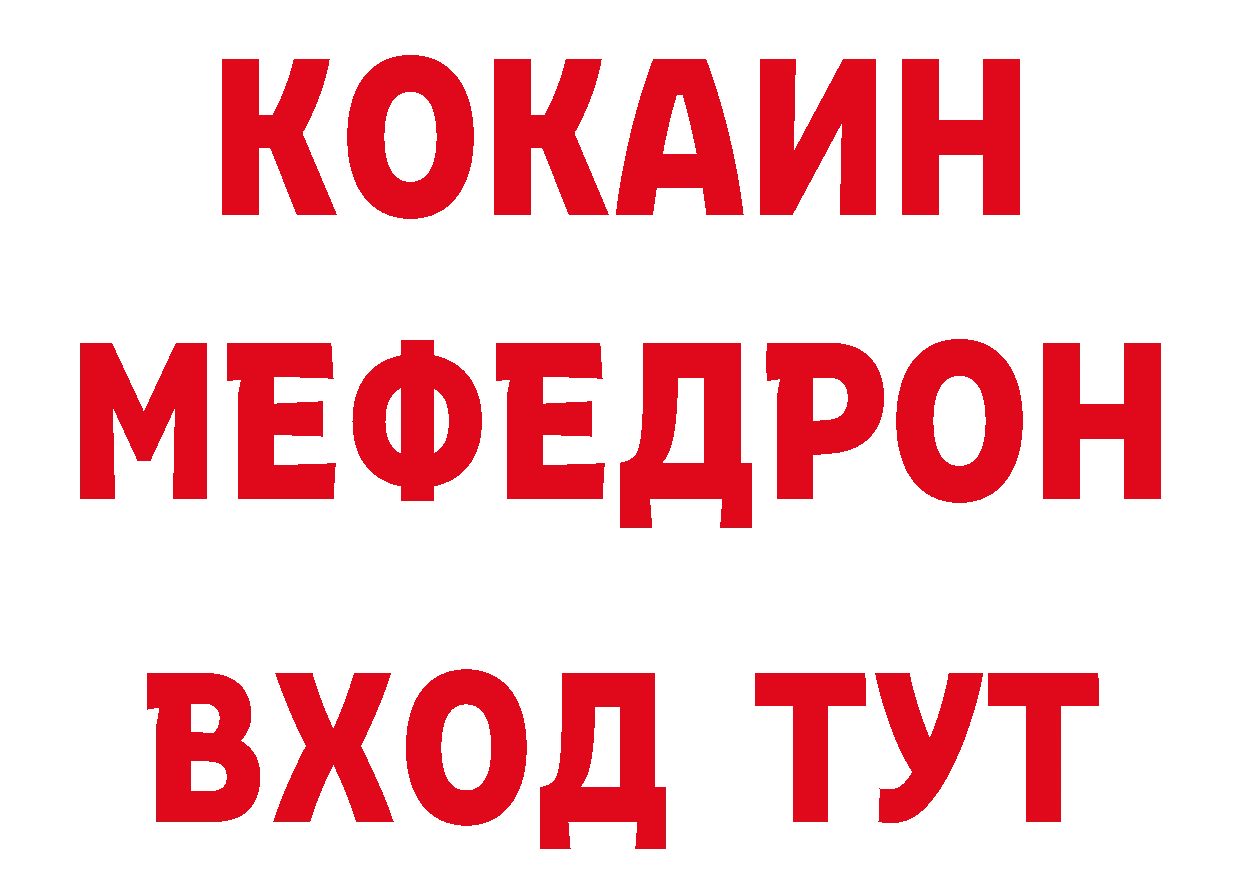 КОКАИН
МЕФЕДРОН
ВХОД ТУТ